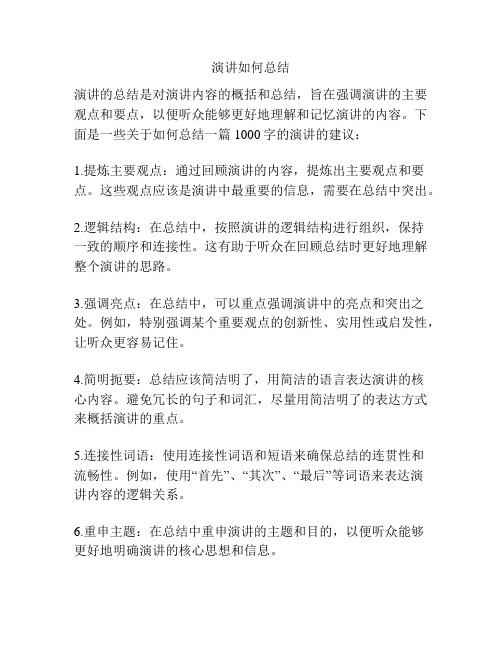 演讲如何总结

演讲的总结是对演讲内容的概括和总结，旨在强调演讲的主要观点和要点，以便听众能够更好地理解和记忆演讲的内容。下面是一些关于如何总结一篇 1000 字的演讲的建议：

1.提炼主要观点：通过回顾演讲的内容，提炼出主要观点和要点。这些观点应该是演讲中最重要的信息，需要在总结中突出。

2.逻辑结构：在总结中，按照演讲的逻辑结构进行组织，保持一致的顺序和连接性。这有助于听众在回顾总结时更好地理解整个演讲的思路。

3.强调亮点：在总结中，可以重点强调演讲中的亮点和突出之处。例如，特别强调某个重要观点的创新性、实用性或启发性，让听众更容易记住。

4.简明扼要：总结应该简洁明了，用简洁的语言表达演讲的核心内容。避免冗长的句子和词汇，尽量用简洁明了的表达方式来概括演讲的重点。

5.连接性词语：使用连接性词语和短语来确保总结的连贯性和流畅性。例如，使用“首先”、“其次”、“最后”等词语来表达演讲内容的逻辑关系。

6.重申主题：在总结中重申演讲的主题和目的，以便听众能够更好地明确演讲的核心思想和信息。